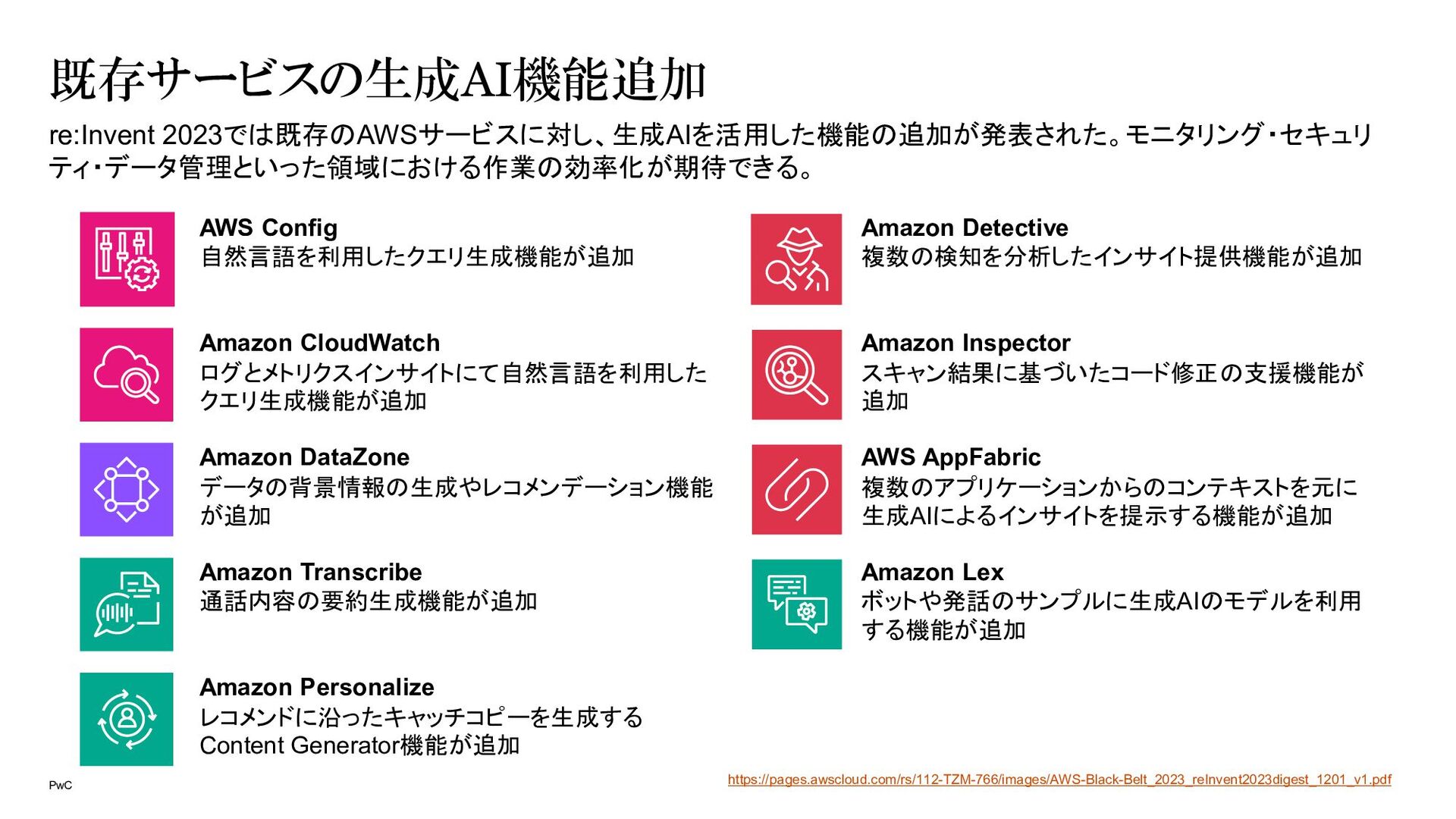 既存サービスの生成AI機能追加

re:Invent 2023では既存のAWSサービスに対し、生成AIを活用した機能の追加が発表された。モニタリング・セキュリティ・データ管理といった領域における作業の効率化が期待できる。

AWS Config
自然言語を利用したクエリ生成機能が追加

Amazon CloudWatch
ログとメトリクスインサイトにて自然言語を利用したクエリ生成機能が追加

Amazon DataZone
データの背景情報の生成やレコメンデーション機能が追加

Amazon Transcribe
通話内容の要約生成機能が追加

Amazon Personalize
レコメンドに沿ったキャッチコピーを生成するContent Generator機能が追加

Amazon Detective
複数の検知を分析したインサイト提供機能が追加

Amazon Inspector
スキャン結果に基づいたコード修正の支援機能が追加

AWS AppFabric
複数のアプリケーションからのコンテキストを元に生成AIによるインサイトを提示する機能が追加

Amazon Lex
ボットや発話のサンプルに生成AIのモデルを利用する機能が追加

PwC

https://pages.awscloud.com/rs/112-TZM-766/images/AWS-Black-Belt_2023_reInvent2023digest_1201_v1.pdf